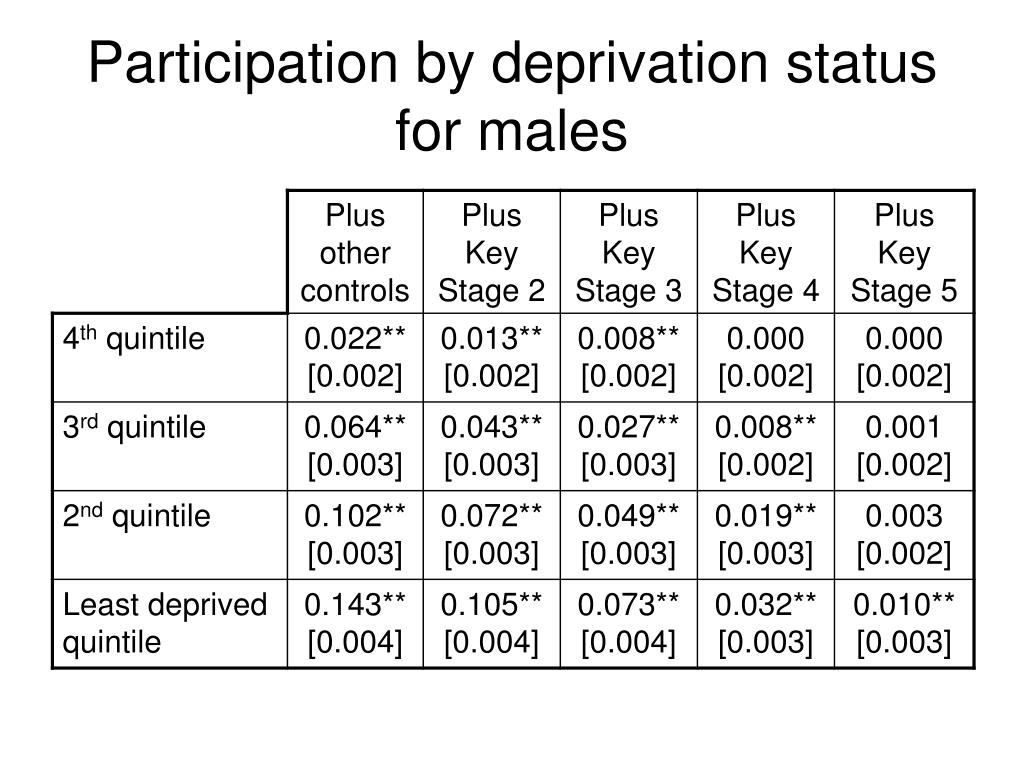 Participation by deprivation status for males

| | Plus other controls | Plus Key Stage 2 | Plus Key Stage 3 | Plus Key Stage 4 | Plus Key Stage 5 |
|---|---|---|---|---|---|
| 4$^{th}$ quintile | 0.022** [0.002] | 0.013** [0.002] | 0.008** [0.002] | 0.000 [0.002] | 0.000 [0.002] |
| 3$^{rd}$ quintile | 0.064** [0.003] | 0.043** [0.003] | 0.027** [0.003] | 0.008** [0.002] | 0.001 [0.002] |
| 2$^{nd}$ quintile | 0.102** [0.003] | 0.072** [0.003] | 0.049** [0.003] | 0.019** [0.003] | 0.003 [0.002] |
| Least deprived quintile | 0.143** [0.004] | 0.105** [0.004] | 0.073** [0.004] | 0.032** [0.003] | 0.010** [0.003] |